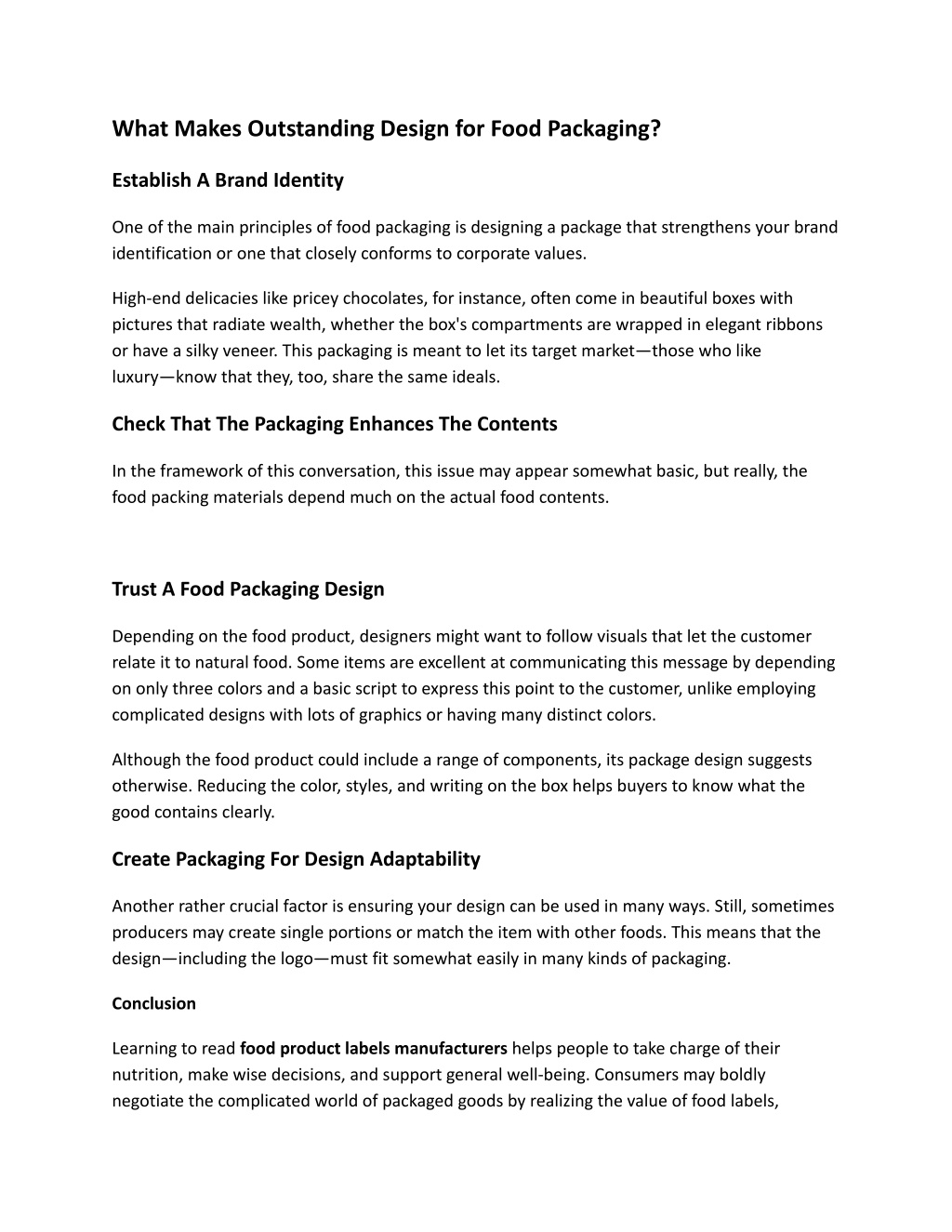 What Makes Outstanding Design for Food Packaging?

Establish A Brand Identity

One of the main principles of food packaging is designing a package that strengthens your brand identification or one that closely conforms to corporate values.

High-end delicacies like pricey chocolates, for instance, often come in beautiful boxes with pictures that radiate wealth, whether the box's compartments are wrapped in elegant ribbons or have a silky veneer. This packaging is meant to let its target market—those who like luxury—know that they, too, share the same ideals.

Check That The Packaging Enhances The Contents

In the framework of this conversation, this issue may appear somewhat basic, but really, the food packing materials depend much on the actual food contents.

Trust A Food Packaging Design

Depending on the food product, designers might want to follow visuals that let the customer relate it to natural food. Some items are excellent at communicating this message by depending on only three colors and a basic script to express this point to the customer, unlike employing complicated designs with lots of graphics or having many distinct colors.

Although the food product could include a range of components, its package design suggests otherwise. Reducing the color, styles, and writing on the box helps buyers to know what the good contains clearly.

Create Packaging For Design Adaptability

Another rather crucial factor is ensuring your design can be used in many ways. Still, sometimes producers may create single portions or match the item with other foods. This means that the design—including the logo—must fit somewhat easily in many kinds of packaging.

Conclusion

Learning to read food product labels manufacturers helps people to take charge of their nutrition, make wise decisions, and support general well-being. Consumers may boldly negotiate the complicated world of packaged goods by realizing the value of food labels,